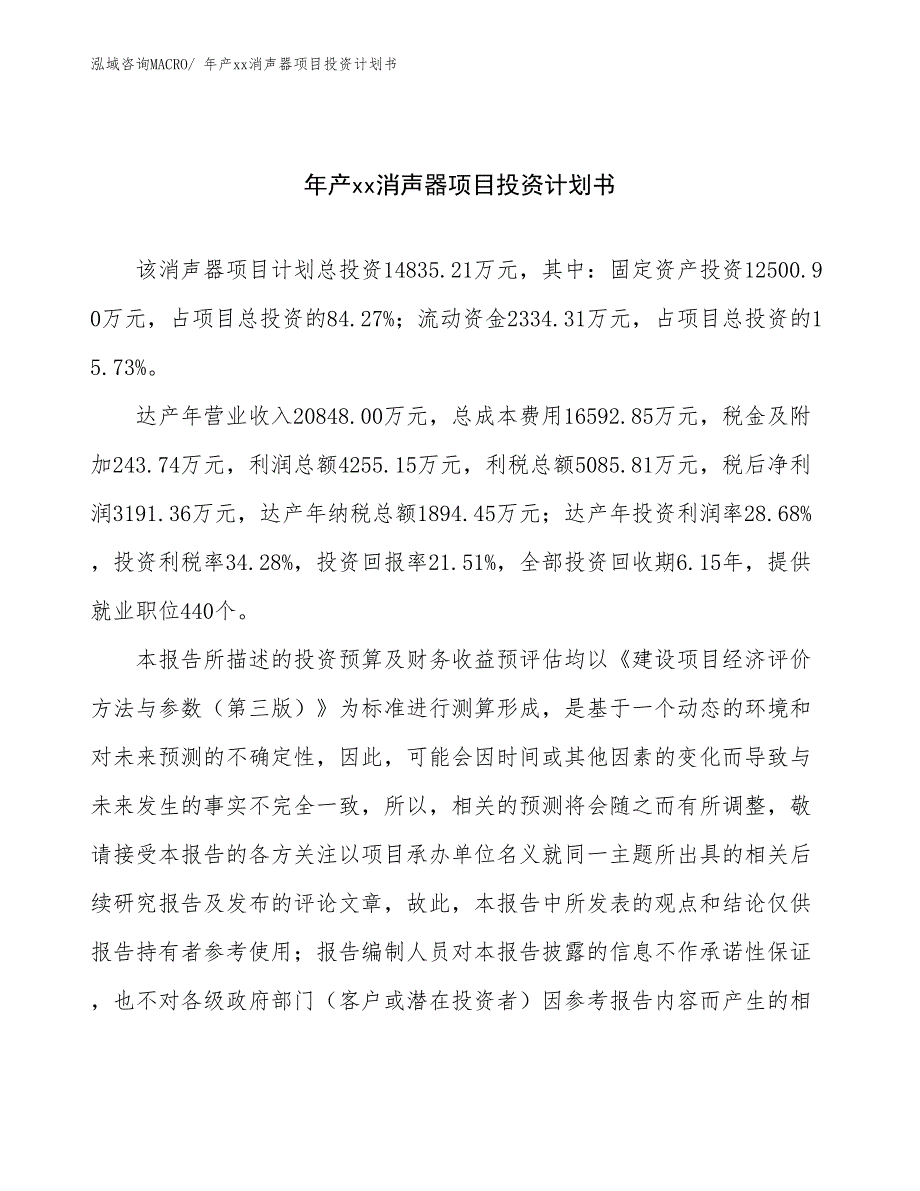 泓域咨询MACRO/ 年产xx消声器项目投资计划书

年产xx消声器项目投资计划书

该消声器项目计划总投资14835.21万元，其中：固定资产投资12500.90万元，占项目总投资的84.27%；流动资金2334.31万元，占项目总投资的15.73%。

达产年营业收入20848.00万元，总成本费用16592.85万元，税金及附加243.74万元，利润总额4255.15万元，利税总额5085.81万元，税后净利润3191.36万元，达产年纳税总额1894.45万元；达产年投资利润率28.68%，投资利税率34.28%，投资回报率21.51%，全部投资回收期6.15年，提供就业职位440个。

本报告所描述的投资预算及财务收益预评估均以《建设项目经济评价方法与参数（第三版）》为标准进行测算形成，是基于一个动态的环境和对未来预测的不确定性，因此，可能会因时间或其他因素的变化而导致与未来发生的事实不完全一致，所以，相关的预测将会随之而有所调整，敬请接受本报告的各方关注以项目承办单位名义就同一主题所出具的相关后续研究报告及发布的评论文章，故此，本报告中所发表的观点和结论仅供报告持有者参考使用；报告编制人员对本报告披露的信息不作承诺性保证，也不对各级政府部门（客户或潜在投资者）因参考报告内容而产生的相